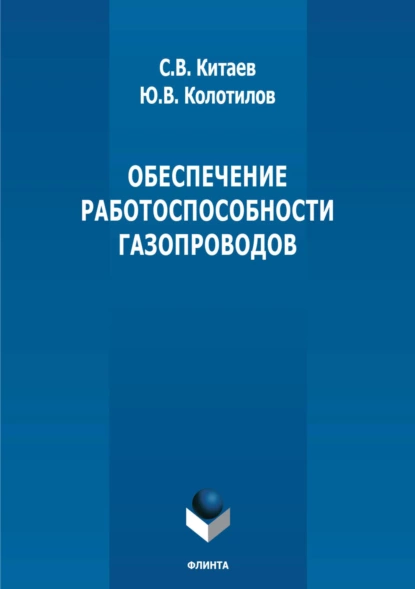 С.В. Китаев
Ю.В. Колотилов

ОБЕСПЕЧЕНИЕ РАБОТОСПОСОБНОСТИ ГАЗОПРОВОДОВ

ФЛИНТА